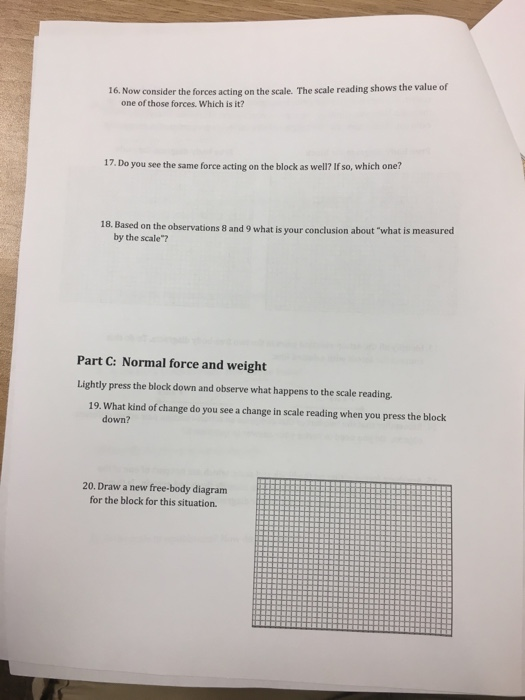 16. Now consider the forces acting on the scale. The scale reading shows the value of one of those forces. Which is it?

17. Do you see the same force acting on the block as well? If so, which one?

18. Based on the observations 8 and 9 what is your conclusion about "what is measured by the scale"?

Part C: Normal force and weight

Lightly press the block down and observe what happens to the scale reading.

19. What kind of change do you see a change in scale reading when you press the block down?

20. Draw a new free-body diagram for the block for this situation.